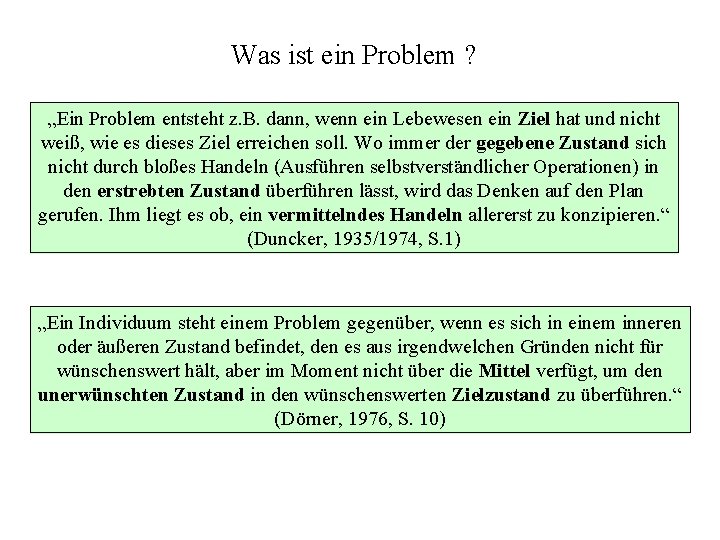 Was ist ein Problem ?

„Ein Problem entsteht z.B. dann, wenn ein Lebewesen ein Ziel hat und nicht weiß, wie es dieses Ziel erreichen soll. Wo immer der gegebene Zustand sich nicht durch bloßes Handeln (Ausführen selbstverständlicher Operationen) in den erstrebten Zustand überführen lässt, wird das Denken auf den Plan gerufen. Ihm liegt es ob, ein vermittelndes Handeln allererst zu konzipieren.“ (Duncker, 1935/1974, S.1)

„Ein Individuum steht einem Problem gegenüber, wenn es sich in einem inneren oder äußeren Zustand befindet, den es aus irgendwelchen Gründen nicht für wünschenswert hält, aber im Moment nicht über die Mittel verfügt, um den unerwünschten Zustand in den wünschenswerten Zielzustand zu überführen.“ (Dörner, 1976, S. 10)